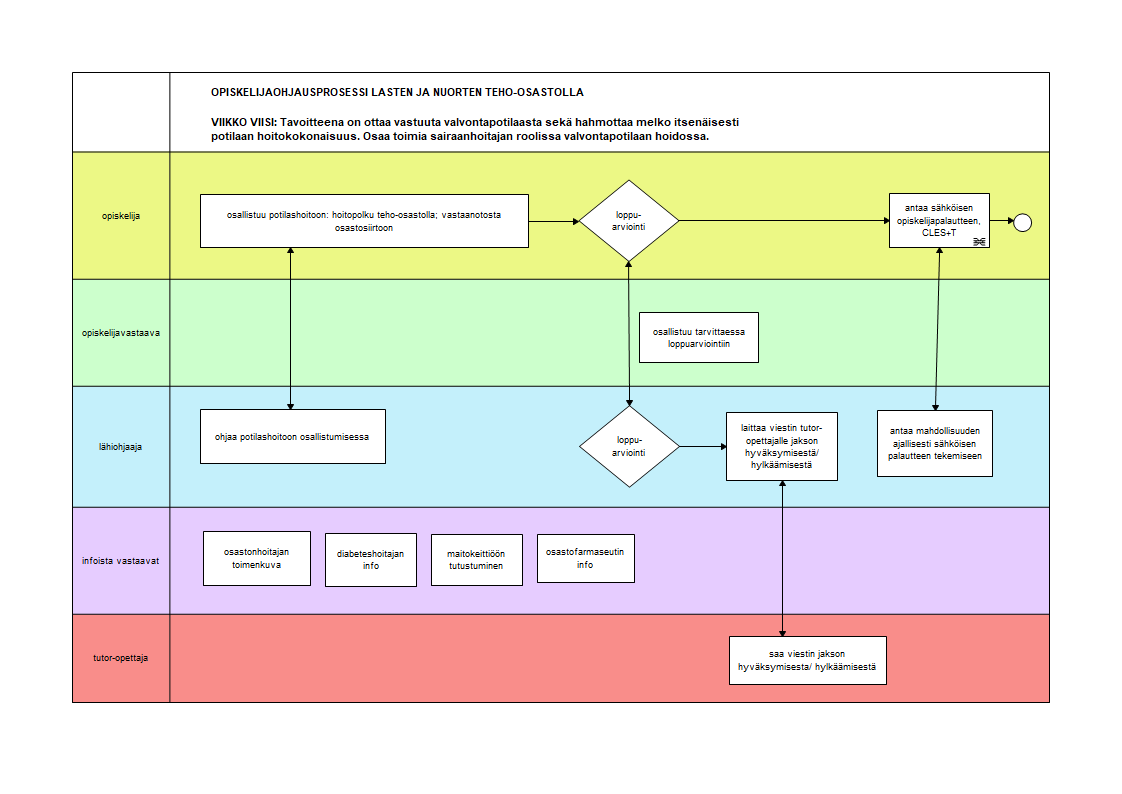 OPISKELIJAOHJAUSPROSESSI LASTEN JA NUORTEN TEHO-OSASTOLLA

VIIKKO VIISI: Tavoitteena on ottaa vastuuta valvontapotilaasta sekä hahmottaa melko itsenäisesti potilaan hoitokokonaisuus. Osaa toimia sairaanhoitajan roolissa valvontapotilaan hoidossa.

opiskelija

osallistuu potilashoitoon: hoitopolku teho-osastolla; vastaanotosta osastosiirtoon

loppu-arviointi

antaa sähköisen opiskelijapalautteen, CLES+T

opiskelijavastaava

osallistuu tarvittaessa loppuarviointiin

lähiohjaaja

ohjaa potilashoitoon osallistumisessa

loppu-arviointi

laittaa viestin tutor-opettajalle jakson hyväksymisestä/ hylkäämisestä

antaa mahdollisuuden ajallisesti sähköisen palautteen tekemiseen

infoista vastaavat

osastonhoitajan toimenkuva

diabeteshoitajan info

maitokeittiöön tutustuminen

osastofarmaseutin info

tutor-opettaja

saa viestin jakson hyväksymisesta/ hylkäämisestä